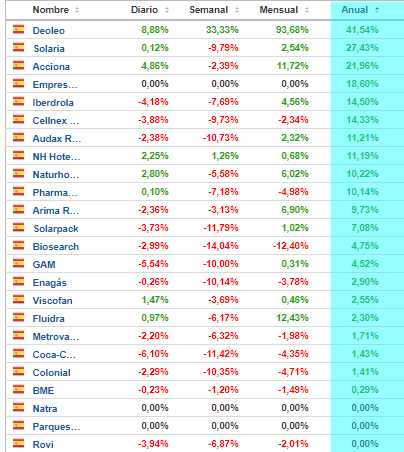 | Nombre | Diario | Semanal | Mensual | Anual |
|---|---|---|---|---|
| Deoleo | 8,88% | 33,33% | 93,68% | 41,54% |
| Solaria | 0,12% | -9,79% | 2,54% | 27,43% |
| Acciona | 4,86% | -2,39% | 11,72% | 21,96% |
| Empres… | 0,00% | 0,00% | 0,00% | 18,60% |
| Iberdrola | -4,18% | -7,69% | 4,56% | 14,50% |
| Cellnex … | -3,88% | -9,73% | -2,34% | 14,33% |
| Audax R… | -2,38% | -10,73% | 2,32% | 11,21% |
| NH Hote… | 2,25% | 1,26% | 0,68% | 11,19% |
| Naturho… | 2,80% | -5,58% | 6,02% | 10,22% |
| Pharma… | 0,10% | -7,18% | -4,98% | 10,14% |
| Arima R… | -2,36% | -3,13% | 6,90% | 9,73% |
| Solarpack | -3,73% | -11,79% | 1,02% | 7,08% |
| Biosearch | -2,99% | -14,04% | -12,40% | 4,75% |
| GAM | -5,54% | -10,00% | 0,31% | 4,52% |
| Enagás | -0,26% | -10,14% | -3,78% | 2,90% |
| Viscofan | 1,47% | -3,69% | 0,46% | 2,55% |
| Fluidra | 0,97% | -6,17% | 12,43% | 2,30% |
| Metrova… | -2,20% | -6,32% | -1,98% | 1,71% |
| Coca-C… | -6,10% | -11,42% | -4,35% | 1,43% |
| Colonial | -2,29% | -10,35% | -4,71% | 1,41% |
| BME | -0,23% | -1,20% | -1,49% | 0,29% |
| Natra | 0,00% | 0,00% | 0,00% | 0,00% |
| Parques… | 0,00% | 0,00% | 0,00% | 0,00% |
| Rovi | -3,94% | -6,87% | -2,01% | 0,00% |